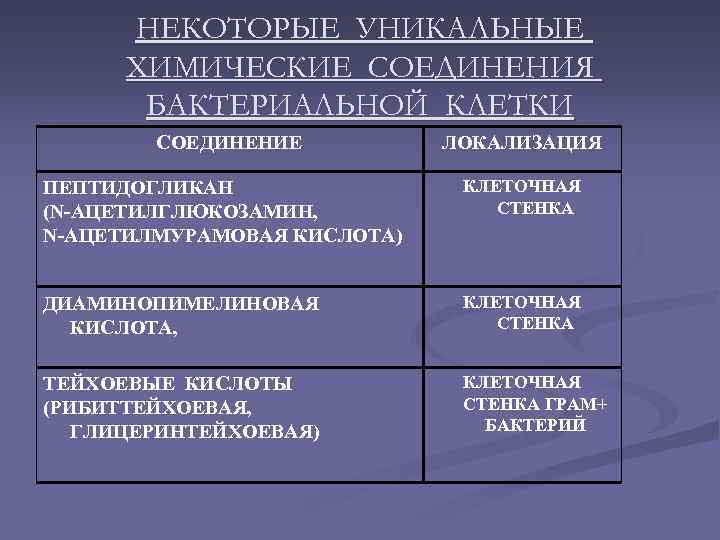 НЕКОТОРЫЕ УНИКАЛЬНЫЕ ХИМИЧЕСКИЕ СОЕДИНЕНИЯ БАКТЕРИАЛЬНОЙ КЛЕТКИ

| СОЕДИНЕНИЕ | ЛОКАЛИЗАЦИЯ |
|---|---|
| ПЕПТИДОГЛИКАН (N-АЦЕТИЛГЛЮКОЗАМИН, N-АЦЕТИЛМУРАМОВАЯ КИСЛОТА) | КЛЕТОЧНАЯ СТЕНКА |
| ДИАМИНОПИМЕЛИНОВАЯ КИСЛОТА, | КЛЕТОЧНАЯ СТЕНКА |
| ТЕЙХОЕВЫЕ КИСЛОТЫ (РИБИТТЕЙХОЕВАЯ, ГЛИЦЕРИНТЕЙХОЕВАЯ) | КЛЕТОЧНАЯ СТЕНКА ГРАМ+ БАКТЕРИЙ |